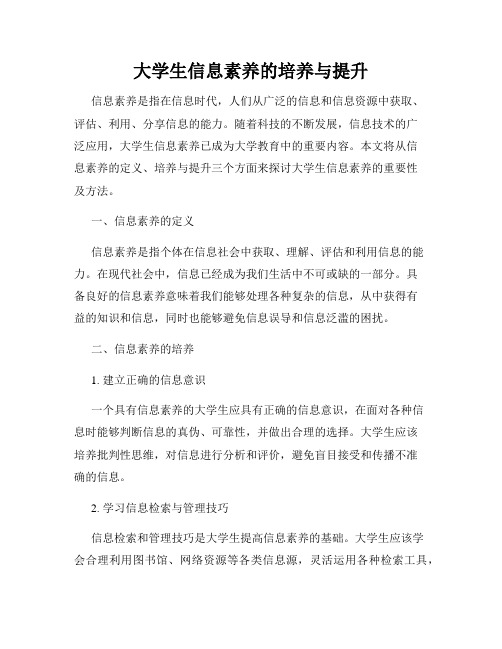 大学生信息素养的培养与提升

信息素养是指在信息时代，人们从广泛的信息和信息资源中获取、评估、利用、分享信息的能力。随着科技的不断发展，信息技术的广泛应用，大学生信息素养已成为大学教育中的重要内容。本文将从信息素养的定义、培养与提升三个方面来探讨大学生信息素养的重要性及方法。

一、信息素养的定义

信息素养是指个体在信息社会中获取、理解、评估和利用信息的能力。在现代社会中，信息已经成为我们生活中不可或缺的一部分。具备良好的信息素养意味着我们能够处理各种复杂的信息，从中获得有益的知识和信息，同时也能够避免信息误导和信息泛滥的困扰。

二、信息素养的培养

1. 建立正确的信息意识

一个具有信息素养的大学生应具有正确的信息意识，在面对各种信息时能够判断信息的真伪、可靠性，并做出合理的选择。大学生应该培养批判性思维，对信息进行分析和评价，避免盲目接受和传播不准确的信息。

2. 学习信息检索与管理技巧

信息检索和管理技巧是大学生提高信息素养的基础。大学生应该学会合理利用图书馆、网络资源等各类信息源，灵活运用各种检索工具，